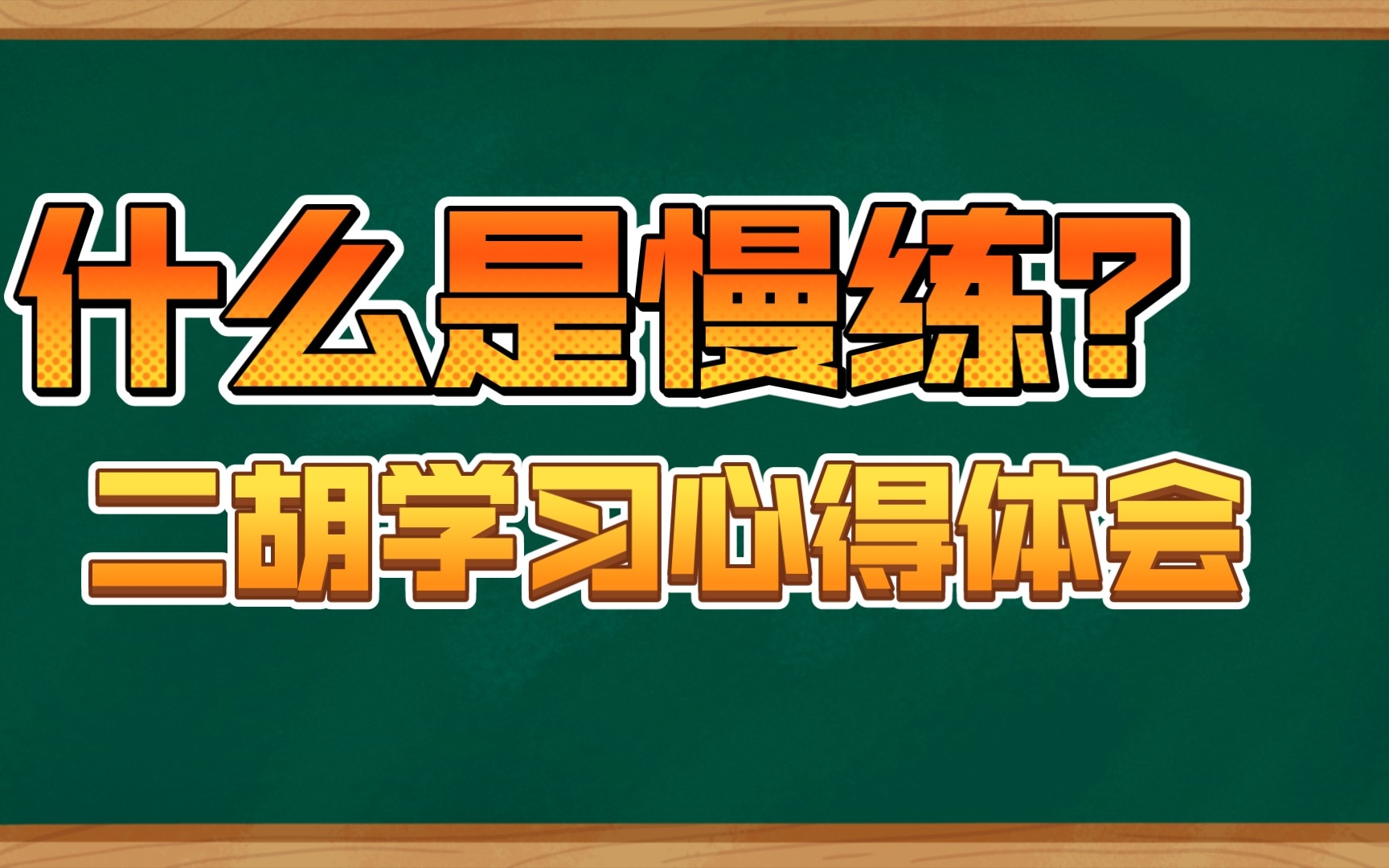 什么是慢练?

二胡学习心得体会